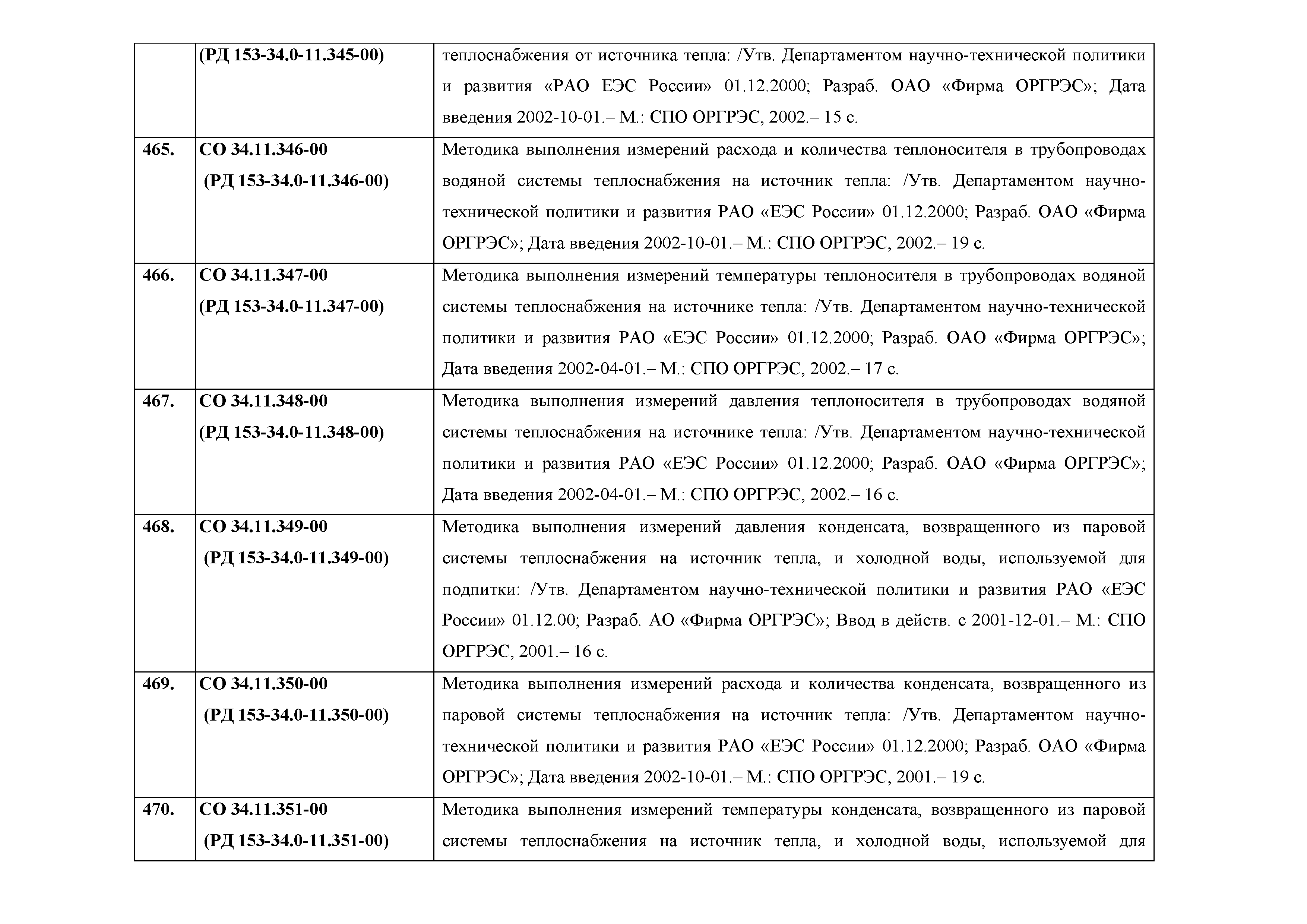 |  |  |  |
|---|---|---|
|  | (РД 153-34.0-11.345-00) | теплоснабжения от источника тепла: /Утв. Департаментом научно-технической политики и развития «РАО ЕЭС России» 01.12.2000; Разраб. ОАО «Фирма ОРГРЭС»; Дата введения 2002-10-01.– М.: СПО ОРГРЭС, 2002.– 15 с. |
| 465. | СО 34.11.346-00 (РД 153-34.0-11.346-00) | Методика выполнения измерений расхода и количества теплоносителя в трубопроводах водяной системы теплоснабжения на источник тепла: /Утв. Департаментом научно-технической политики и развития РАО «ЕЭС России» 01.12.2000; Разраб. ОАО «Фирма ОРГРЭС»; Дата введения 2002-10-01.– М.: СПО ОРГРЭС, 2002.– 19 с. |
| 466. | СО 34.11.347-00 (РД 153-34.0-11.347-00) | Методика выполнения измерений температуры теплоносителя в трубопроводах водяной системы теплоснабжения на источнике тепла: /Утв. Департаментом научно-технической политики и развития РАО «ЕЭС России» 01.12.2000; Разраб. ОАО «Фирма ОРГРЭС»; Дата введения 2002-04-01.– М.: СПО ОРГРЭС, 2002.– 17 с. |
| 467. | СО 34.11.348-00 (РД 153-34.0-11.348-00) | Методика выполнения измерений давления теплоносителя в трубопроводах водяной системы теплоснабжения на источнике тепла: /Утв. Департаментом научно-технической политики и развития РАО «ЕЭС России» 01.12.2000; Разраб. ОАО «Фирма ОРГРЭС»; Дата введения 2002-04-01.– М.: СПО ОРГРЭС, 2002.– 16 с. |
| 468. | СО 34.11.349-00 (РД 153-34.0-11.349-00) | Методика выполнения измерений давления конденсата, возвращенного из паровой системы теплоснабжения на источник тепла, и холодной воды, используемой для подпитки: /Утв. Департаментом научно-технической политики и развития РАО «ЕЭС России» 01.12.00; Разраб. АО «Фирма ОРГРЭС»; Ввод в действ. с 2001-12-01.– М.: СПО ОРГРЭС, 2001.– 16 с. |
| 469. | СО 34.11.350-00 (РД 153-34.0-11.350-00) | Методика выполнения измерений расхода и количества конденсата, возвращенного из паровой системы теплоснабжения на источник тепла: /Утв. Департаментом научно-технической политики и развития РАО «ЕЭС России» 01.12.2000; Разраб. ОАО «Фирма ОРГРЭС»; Дата введения 2002-10-01.– М.: СПО ОРГРЭС, 2001.– 19 с. |
| 470. | СО 34.11.351-00 (РД 153-34.0-11.351-00) | Методика выполнения измерений температуры конденсата, возвращенного из паровой системы теплоснабжения на источник тепла, и холодной воды, используемой для |